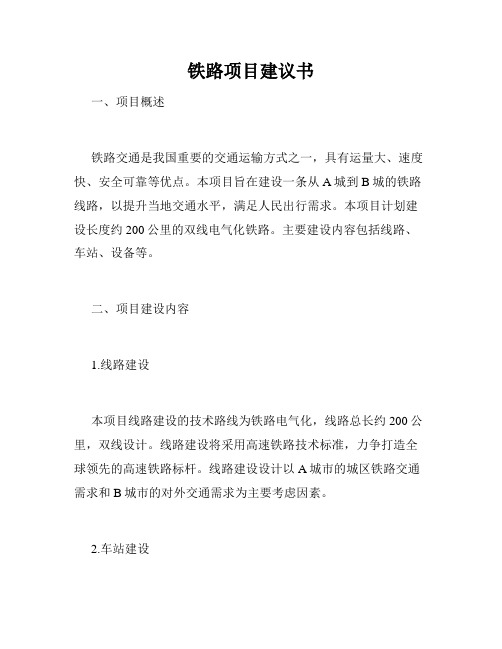 铁路项目建议书

一、项目概述

铁路交通是我国重要的交通运输方式之一，具有运量大、速度快、安全可靠等优点。本项目旨在建设一条从 A 城到 B 城的铁路线路，以提升当地交通水平，满足人民出行需求。本项目计划建设长度约 200 公里的双线电气化铁路。主要建设内容包括线路、车站、设备等。

二、项目建设内容

1.线路建设

本项目线路建设的技术路线为铁路电气化，线路总长约 200 公里，双线设计。线路建设将采用高速铁路技术标准，力争打造全球领先的高速铁路标杆。线路建设设计以 A 城市的城区铁路交通需求和 B 城市的对外交通需求为主要考虑因素。

2.车站建设